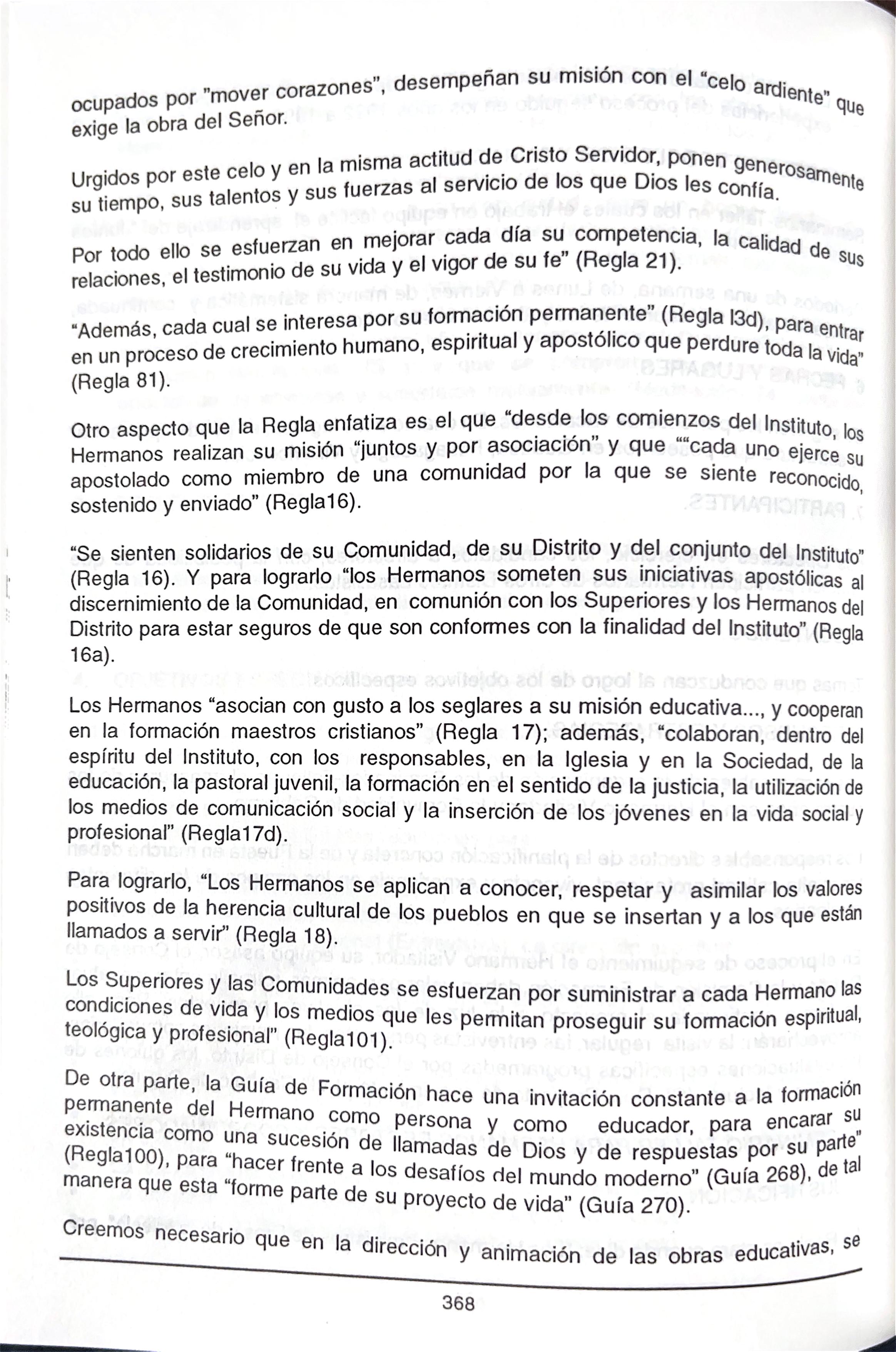 ocupados por "mover corazones", desempeñan su misión con el "celo ardiente" que exige la obra del Señor.

Urgidos por este celo y en la misma actitud de Cristo Servidor, ponen generosamente su tiempo, sus talentos y sus fuerzas al servicio de los que Dios les confía.

Por todo ello se esfuerzan en mejorar cada día su competencia, la calidad de sus relaciones, el testimonio de su vida y el vigor de su fe" (Regla 21).

"Además, cada cual se interesa por su formación permanente" (Regla l3d), para entrar en un proceso de crecimiento humano, espiritual y apostólico que perdure toda la vida" (Regla 81).

Otro aspecto que la Regla enfatiza es el que "desde los comienzos del Instituto, los Hermanos realizan su misión "juntos y por asociación" y que ""cada uno ejerce su apostolado como miembro de una comunidad por la que se siente reconocido, sostenido y enviado" (Regla16).

"Se sienten solidarios de su Comunidad, de su Distrito y del conjunto del Instituto" (Regla 16). Y para lograrlo "los Hermanos someten sus iniciativas apostólicas al discernimiento de la Comunidad, en comunión con los Superiores y los Hermanos del Distrito para estar seguros de que son conformes con la finalidad del Instituto" (Regla 16a).

Los Hermanos "asocian con gusto a los seglares a su misión educativa..., y cooperan en la formación maestros cristianos" (Regla 17); además, "colaboran, dentro del espíritu del Instituto, con los responsables, en la Iglesia y en la Sociedad, de la educación, la pastoral juvenil, la formación en el sentido de la justicia, la utilización de los medios de comunicación social y la inserción de los jóvenes en la vida social y profesional" (Regla17d).

Para lograrlo, "Los Hermanos se aplican a conocer, respetar y asimilar los valores positivos de la herencia cultural de los pueblos en que se insertan y a los que están llamados a servir" (Regla 18).

Los Superiores y las Comunidades se esfuerzan por suministrar a cada Hermano las condiciones de vida y los medios que les permitan proseguir su formación espiritual, teológica y profesional" (Regla101).

De otra parte, la Guía de Formación hace una invitación constante a la formación permanente del Hermano como persona y como educador, para encarar su existencia como una sucesión de llamadas de Dios y de respuestas por su parte" (Regla100), para "hacer frente a los desafíos del mundo moderno" (Guía 268), de tal manera que esta "forme parte de su proyecto de vida" (Guía 270).

Creemos necesario que en la dirección y animación de las obras educativas, se

368